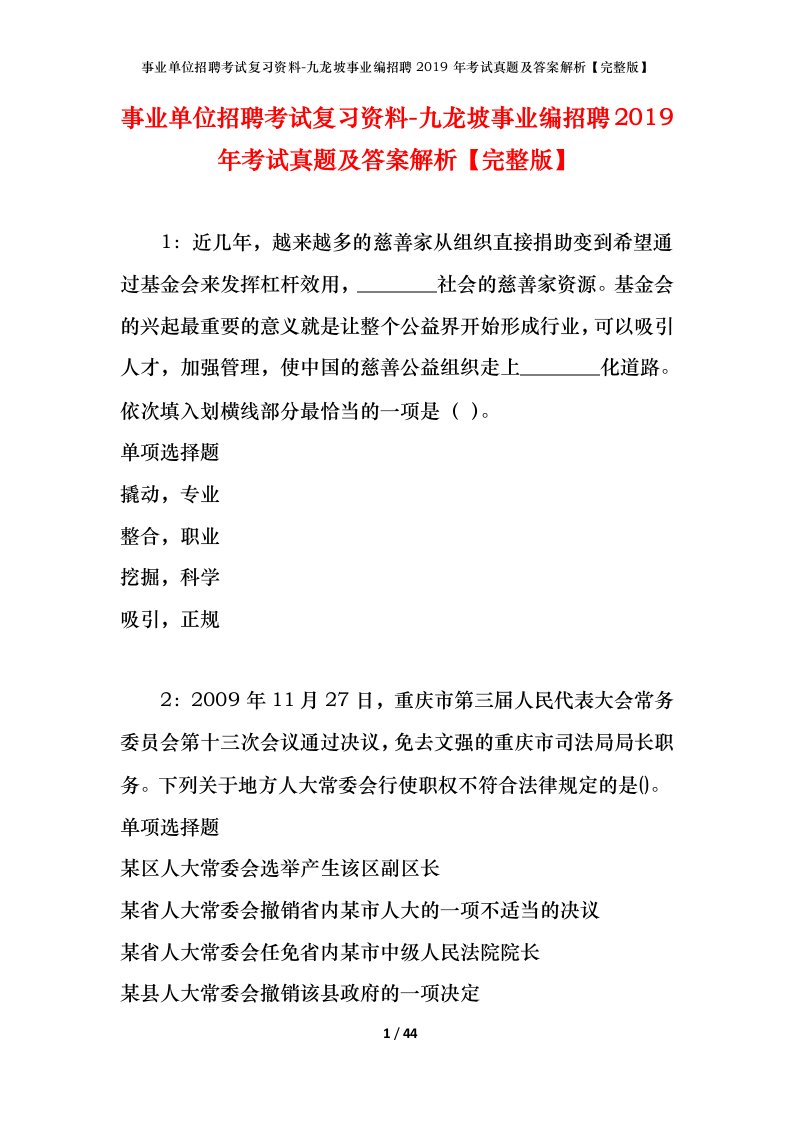 事业单位招聘考试复习资料-九龙坡事业编招聘 2019 年考试真题及答案解析【完整版】

事业单位招聘考试复习资料-九龙坡事业编招聘2019年考试真题及答案解析【完整版】

1：近几年，越来越多的慈善家从组织直接捐助变到希望通过基金会来发挥杠杆效用，________社会的慈善家资源。基金会的兴起最重要的意义就是让整个公益界开始形成行业，可以吸引人才，加强管理，使中国的慈善公益组织走上________化道路。依次填入划横线部分最恰当的一项是（ ）。

单项选择题

撬动，专业

整合，职业

挖掘，科学

吸引，正规

2：2009 年 11 月 27 日，重庆市第三届人民代表大会常务委员会第十三次会议通过决议，免去文强的重庆市司法局局长职务。下列关于地方人大常委会行使职权不符合法律规定的是()。

单项选择题

某区人大常委会选举产生该区副区长

某省人大常委会撤销省内某市人大的一项不适当的决议

某省人大常委会任免省内某市中级人民法院院长

某县人大常委会撤销该县政府的一项决定

1 / 44